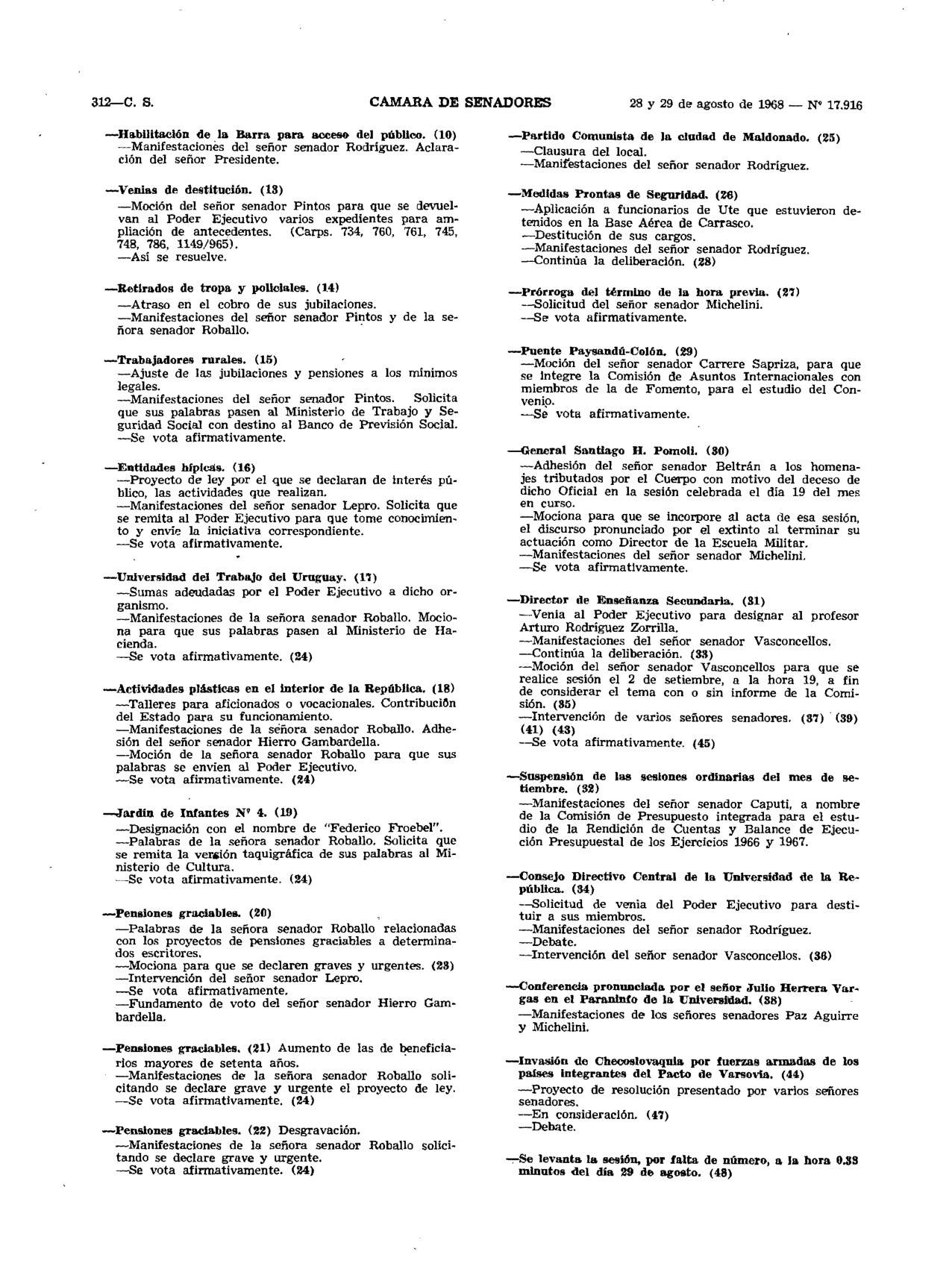 312—C. S.

CAMARA DE SENADORES

28 y 29 de agosto de 1968 — Nº 17.916

—Habilitación de la Barra para acceso del público. (10)
—Manifestaciones del señor senador Rodríguez. Aclaración del señor Presidente.

—Venias de destitución. (13)
—Moción del señor senador Pintos para que se devuelvan al Poder Ejecutivo varios expedientes para ampliación de antecedentes. (Carps. 734, 760, 761, 745, 748, 786, 1149/965).
—Así se resuelve.

—Retirados de tropa y policiales. (14)
—Atraso en el cobro de sus jubilaciones.
—Manifestaciones del señor senador Pintos y de la señora senador Roballo.

—Trabajadores rurales. (15)
—Ajuste de las jubilaciones y pensiones a los mínimos legales.
—Manifestaciones del señor senador Pintos. Solicita que sus palabras pasen al Ministerio de Trabajo y Seguridad Social con destino al Banco de Previsión Social.
—Se vota afirmativamente.

—Entidades hípicas. (16)
—Proyecto de ley por el que se declaran de interés público, las actividades que realizan.
—Manifestaciones del señor senador Lepro. Solicita que se remita al Poder Ejecutivo para que tome conocimiento y envíe la iniciativa correspondiente.
—Se vota afirmativamente.

—Universidad del Trabajo del Uruguay. (17)
—Sumas adeudadas por el Poder Ejecutivo a dicho organismo.
—Manifestaciones de la señora senador Roballo. Mociona para que sus palabras pasen al Ministerio de Hacienda.
—Se vota afirmativamente. (24)

—Actividades plásticas en el interior de la República. (18)
—Talleres para aficionados o vocacionales. Contribución del Estado para su funcionamiento.
—Manifestaciones de la señora senador Roballo. Adhesión del señor senador Hierro Gambardella.
—Moción de la señora senador Roballo para que sus palabras se envíen al Poder Ejecutivo.
—Se vota afirmativamente. (24)

—Jardín de Infantes Nº 4. (19)
—Designación con el nombre de "Federico Froebel".
—Palabras de la señora senador Roballo. Solicita que se remita la versión taquigráfica de sus palabras al Ministerio de Cultura.
—Se vota afirmativamente. (24)

—Pensiones graciables. (20)
—Palabras de la señora senador Roballo relacionadas con los proyectos de pensiones graciables a determinados escritores.
—Mociona para que se declaren graves y urgentes. (23)
—Intervención del señor senador Lepro.
—Se vota afirmativamente.
—Fundamento de voto del señor senador Hierro Gambardella.

—Pensiones graciables. (21) Aumento de las de beneficiarios mayores de setenta años.
—Manifestaciones de la señora senador Roballo solicitando se declare grave y urgente el proyecto de ley.
—Se vota afirmativamente. (24)

—Pensiones graciables. (22) Desgravación.
—Manifestaciones de la señora senador Roballo solicitando se declare grave y urgente.
—Se vota afirmativamente. (24)

—Partido Comunista de la ciudad de Maldonado. (25)
—Clausura del local.
—Manifestaciones del señor senador Rodríguez.

—Medidas Prontas de Seguridad. (26)
—Aplicación a funcionarios de Ute que estuvieron detenidos en la Base Aérea de Carrasco.
—Destitución de sus cargos.
—Manifestaciones del señor senador Rodríguez.
—Continúa la deliberación. (28)

—Prórroga del término de la hora previa. (27)
—Solicitud del señor senador Michelini.
—Se vota afirmativamente.

—Puente Paysandú-Colón. (29)
—Moción del señor senador Carrere Sapriza, para que se integre la Comisión de Asuntos Internacionales con miembros de la de Fomento, para el estudio del Convenio.
—Se vota afirmativamente.

—General Santiago H. Pomoli. (30)
—Adhesión del señor senador Beltrán a los homenajes tributados por el Cuerpo con motivo del deceso de dicho Oficial en la sesión celebrada el día 19 del mes en curso.
—Mociona para que se incorpore al acta de esa sesión, el discurso pronunciado por el extinto al terminar su actuación como Director de la Escuela Militar.
—Manifestaciones del señor senador Michelini.
—Se vota afirmativamente.

—Director de Enseñanza Secundaria. (31)
—Venia al Poder Ejecutivo para designar al profesor Arturo Rodríguez Zorrilla.
—Manifestaciones del señor senador Vasconcellos.
—Continúa la deliberación. (33)
—Moción del señor senador Vasconcellos para que se realice sesión el 2 de setiembre, a la hora 19, a fin de considerar el tema con o sin informe de la Comisión. (35)
—Intervención de varios señores senadores. (37) (39) (41) (43)
—Se vota afirmativamente. (45)

—Suspensión de las sesiones ordinarias del mes de setiembre. (32)
—Manifestaciones del señor senador Caputi, a nombre de la Comisión de Presupuesto integrada para el estudio de la Rendición de Cuentas y Balance de Ejecución Presupuestal de los Ejercicios 1966 y 1967.

—Consejo Directivo Central de la Universidad de la República. (34)
—Solicitud de venia del Poder Ejecutivo para destituir a sus miembros.
—Manifestaciones del señor senador Rodríguez.
—Debate.
—Intervención del señor senador Vasconcellos. (36)

—Conferencia pronunciada por el señor Julio Herrera Vargas en el Paraninfo de la Universidad. (38)
—Manifestaciones de los señores senadores Paz Aguirre y Michelini.

—Invasión de Checoslovaquia por fuerzas armadas de los países integrantes del Pacto de Varsovia. (44)
—Proyecto de resolución presentado por varios señores senadores.
—En consideración. (47)
—Debate.

—Se levanta la sesión, por falta de número, a la hora 0.33 minutos del día 29 de agosto. (48)